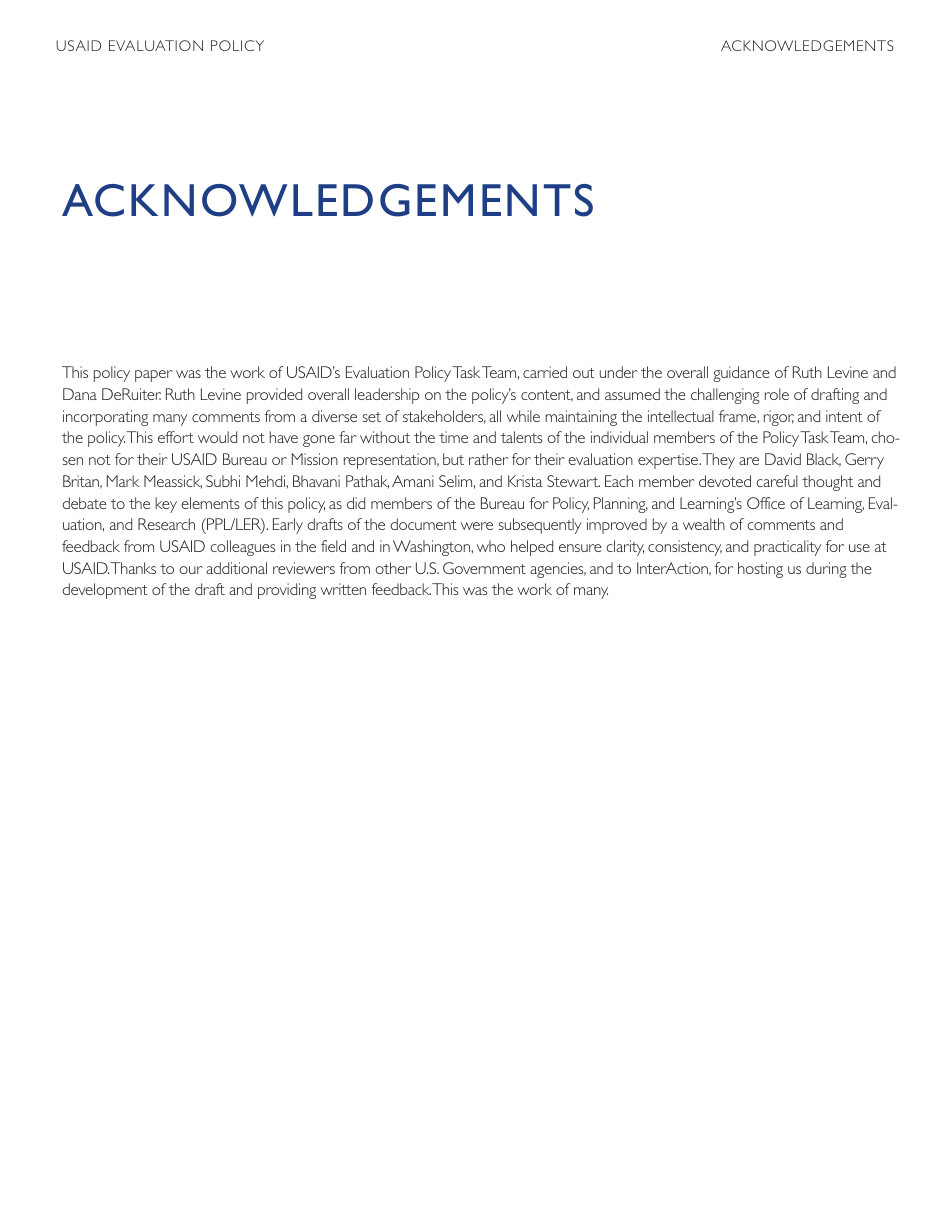 USAID EVALUATION POLICY

ACKNOWLEDGEMENTS

ACKNOWLEDGEMENTS

This policy paper was the work of USAID's Evaluation Policy Task Team, carried out under the overall guidance of Ruth Levine and Dana DeRuiter. Ruth Levine provided overall leadership on the policy's content, and assumed the challenging role of drafting and incorporating many comments from a diverse set of stakeholders, all while maintaining the intellectual frame, rigor, and intent of the policy. This effort would not have gone far without the time and talents of the individual members of the Policy Task Team, chosen not for their USAID Bureau or Mission representation, but rather for their evaluation expertise. They are David Black, Gerry Britan, Mark Meassick, Subhi Mehdi, Bhavani Pathak, Amani Selim, and Krista Stewart. Each member devoted careful thought and debate to the key elements of this policy, as did members of the Bureau for Policy, Planning, and Learning's Office of Learning, Evaluation, and Research (PPL/LER). Early drafts of the document were subsequently improved by a wealth of comments and feedback from USAID colleagues in the field and in Washington, who helped ensure clarity, consistency, and practicality for use at USAID. Thanks to our additional reviewers from other U.S. Government agencies, and to InterAction, for hosting us during the development of the draft and providing written feedback. This was the work of many.